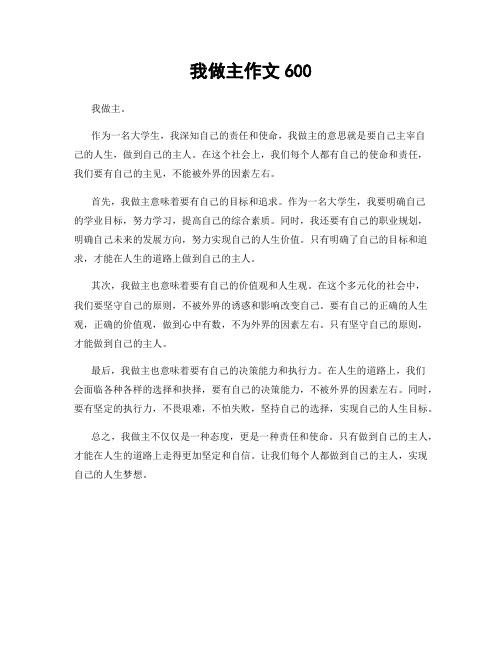 我做主作文 600

我做主。

作为一名大学生，我深知自己的责任和使命，我做主的意思就是要自己主宰自己的人生，做到自己的主人。在这个社会上，我们每个人都有自己的使命和责任，我们要有自己的主见，不能被外界的因素左右。

首先，我做主意味着要有自己的目标和追求。作为一名大学生，我要明确自己的学业目标，努力学习，提高自己的综合素质。同时，我还要有自己的职业规划，明确自己未来的发展方向，努力实现自己的人生价值。只有明确了自己的目标和追求，才能在人生的道路上做到自己的主人。

其次，我做主也意味着要有自己的价值观和人生观。在这个多元化的社会中，我们要坚守自己的原则，不被外界的诱惑和影响改变自己。要有自己的正确的人生观，正确的价值观，做到心中有数，不为外界的因素左右。只有坚守自己的原则，才能做到自己的主人。

最后，我做主也意味着要有自己的决策能力和执行力。在人生的道路上，我们会面临各种各样的选择和抉择，要有自己的决策能力，不被外界的因素左右。同时，要有坚定的执行力，不畏艰难，不怕失败，坚持自己的选择，实现自己的人生目标。

总之，我做主不仅仅是一种态度，更是一种责任和使命。只有做到自己的主人，才能在人生的道路上走得更加坚定和自信。让我们每个人都做到自己的主人，实现自己的人生梦想。